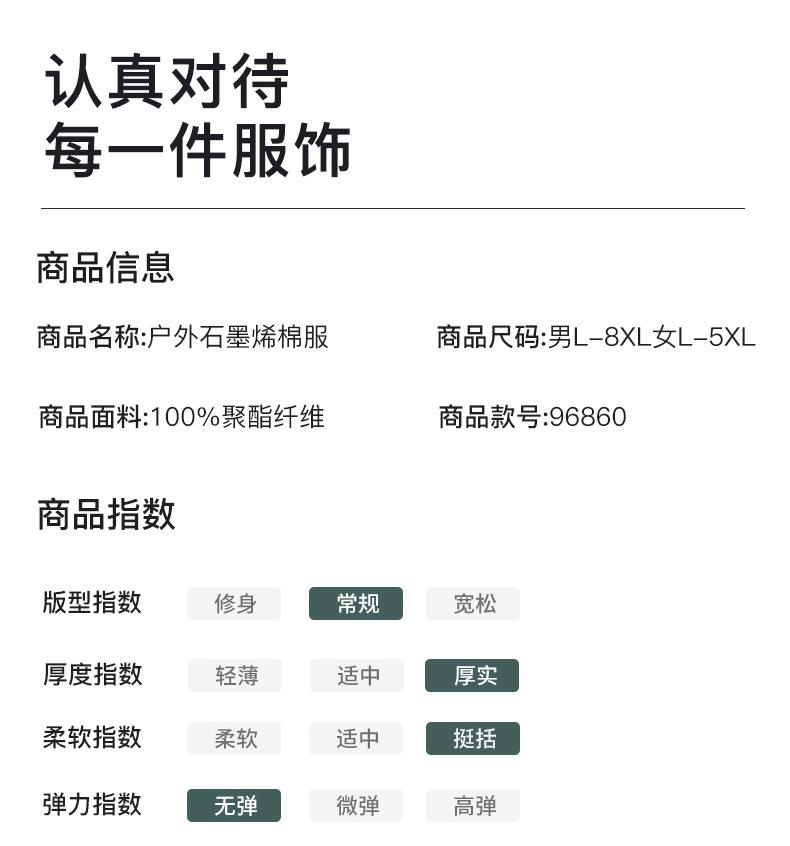 认真对待
每一件服饰

商品信息

商品名称:户外石墨烯棉服

商品尺码:男L-8XL女L-5XL

商品面料:100%聚酯纤维

商品款号:96860

商品指数

版型指数 修身 常规 宽松

厚度指数 轻薄 适中 厚实

柔软指数 柔软 适中 挺括

弹力指数 无弹 微弹 高弹